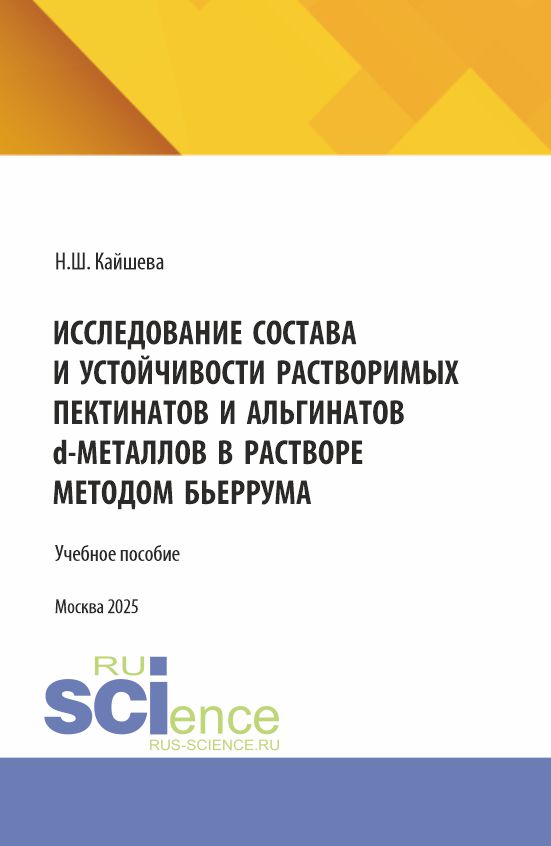 Н.Ш. Кайшева

ИССЛЕДОВАНИЕ СОСТАВА И УСТОЙЧИВОСТИ РАСТВОРИМЫХ ПЕКТИНАТОВ И АЛЬГИНАТОВ d-МЕТАЛЛОВ В РАСТВОРЕ МЕТОДОМ БЬЕРРУМА

Учебное пособие

Москва 2025

RU
SCIence
RUS-SCIENCE.RU